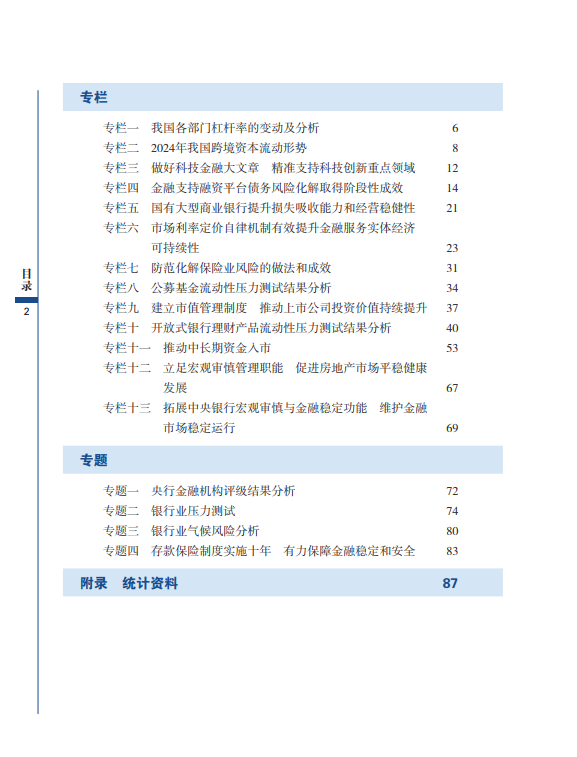 目录

2

专栏

专栏一　我国各部门杠杆率的变动及分析　6
专栏二　2024年我国跨境资本流动形势　8
专栏三　做好科技金融大文章　精准支持科技创新重点领域　12
专栏四　金融支持融资平台债务风险化解取得阶段性成效　14
专栏五　国有大型商业银行提升损失吸收能力和经营稳健性　21
专栏六　市场利率定价自律机制有效提升金融服务实体经济可持续性　23
专栏七　防范化解保险业风险的做法和成效　31
专栏八　公募基金流动性压力测试结果分析　34
专栏九　建立市值管理制度　推动上市公司投资价值持续提升　37
专栏十　开放式银行理财产品流动性压力测试结果分析　40
专栏十一　推动中长期资金入市　53
专栏十二　立足宏观审慎管理职能　促进房地产市场平稳健康发展　67
专栏十三　拓展中央银行宏观审慎与金融稳定功能　维护金融市场稳定运行　69

专题

专题一　央行金融机构评级结果分析　72
专题二　银行业压力测试　74
专题三　银行业气候风险分析　80
专题四　存款保险制度实施十年　有力保障金融稳定和安全　83

附录　统计资料　87